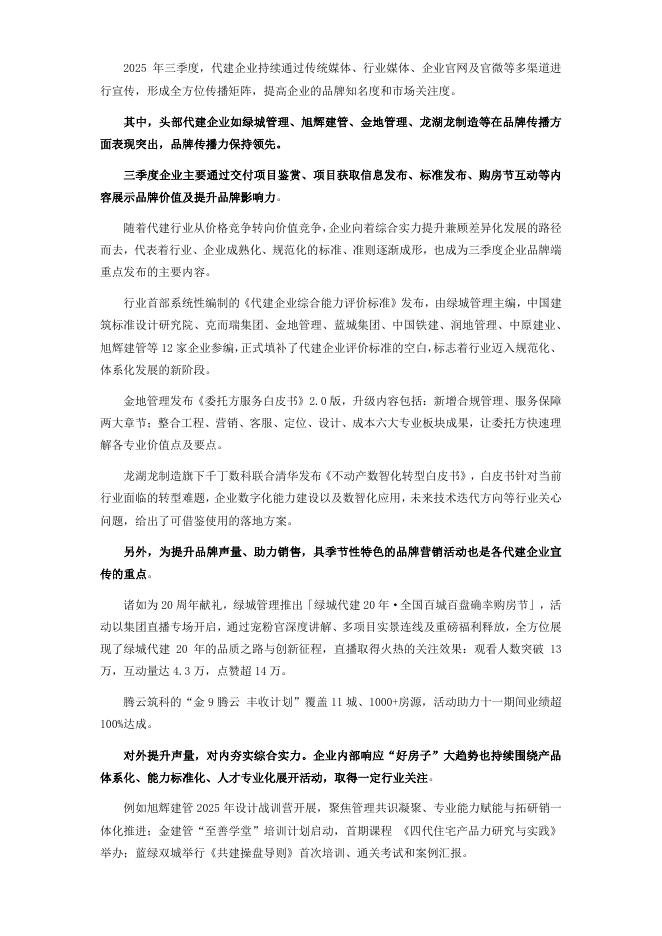 2025 年三季度，代建企业持续通过传统媒体、行业媒体、企业官网及官微等多渠道进行宣传，形成全方位传播矩阵，提高企业的品牌知名度和市场关注度。

其中，头部代建企业如绿城管理、旭辉建管、金地管理、龙湖龙制造等在品牌传播方面表现突出，品牌传播力保持领先。

三季度企业主要通过交付项目鉴赏、项目获取信息发布、标准发布、购房节互动等内容展示品牌价值及提升品牌影响力。

随着代建行业从价格竞争转向价值竞争，企业向着综合实力提升兼顾差异化发展的路径而去，代表着行业、企业成熟化、规范化的标准、准则逐渐成形，也成为三季度企业品牌端重点发布的主要内容。

行业首部系统性编制的《代建企业综合能力评价标准》发布，由绿城管理主编，中国建筑标准设计研究院、克而瑞集团、金地管理、蓝城集团、中国铁建、润地管理、中原建业、旭辉建管等 12 家企业参编，正式填补了代建企业评价标准的空白，标志着行业迈入规范化、体系化发展的新阶段。

金地管理发布《委托方服务白皮书》2.0 版，升级内容包括：新增合规管理、服务保障两大章节；整合工程、营销、客服、定位、设计、成本六大专业板块成果，让委托方快速理解各专业价值点及要点。

龙湖龙制造旗下千丁数科联合清华发布《不动产数智化转型白皮书》，白皮书针对当前行业面临的转型难题，企业数字化能力建设以及数智化应用，未来技术迭代方向等行业关心问题，给出了可借鉴使用的落地方案。

另外，为提升品牌声量、助力销售，具季节性特色的品牌营销活动也是各代建企业宣传的重点。

诸如为 20 周年献礼，绿城管理推出「绿城代建 20 年·全国百城百盘确幸购房节」，活动以集团直播专场开启，通过宠粉官深度讲解、多项目实景连线及重磅福利释放，全方位展现了绿城代建 20 年的品质之路与创新征程，直播取得火热的关注效果：观看人数突破 13 万，互动量达 4.3 万，点赞超 14 万。

腾云筑科的“金 9 腾云 丰收计划”覆盖 11 城、1000+房源，活动助力十一期间业绩超 100%达成。

对外提升声量，对内夯实综合实力。企业内部响应“好房子”大趋势也持续围绕产品体系化、能力标准化、人才专业化展开活动，取得一定行业关注。

例如旭辉建管 2025 年设计战训营开展，聚焦管理共识凝聚、专业能力赋能与拓研销一体化推进；金建管“至善学堂”培训计划启动，首期课程 《四代住宅产品力研究与实践》举办；蓝绿双城举行《共建操盘导则》首次培训、通关考试和案例汇报。